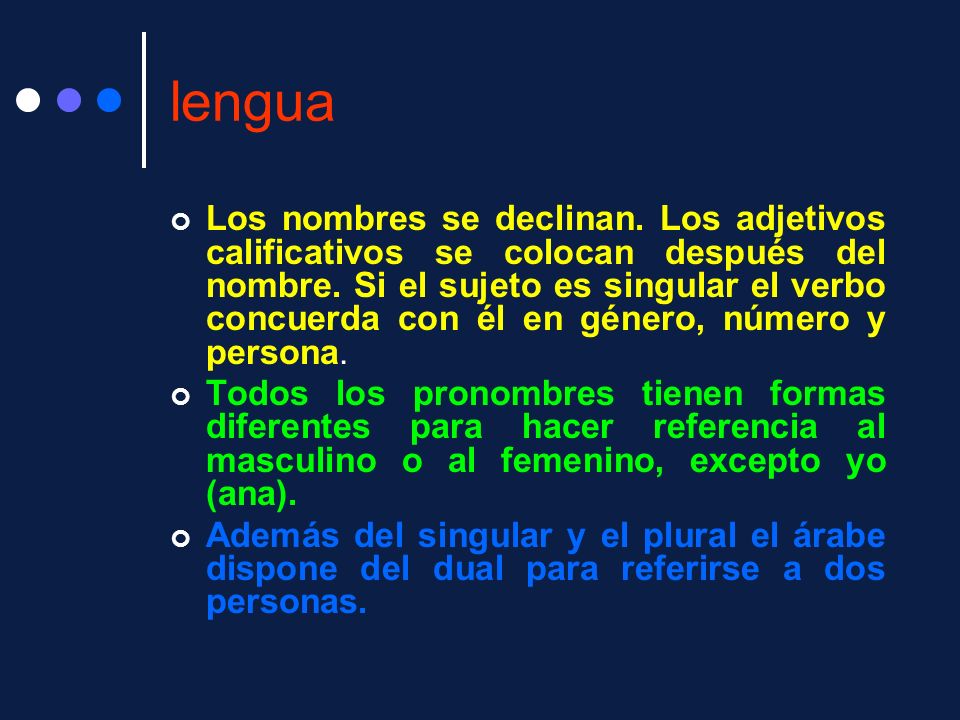 lengua

Los nombres se declinan. Los adjetivos calificativos se colocan después del nombre. Si el sujeto es singular el verbo concuerda con él en género, número y persona.

Todos los pronombres tienen formas diferentes para hacer referencia al masculino o al femenino, excepto yo (ana).

Además del singular y el plural el árabe dispone del dual para referirse a dos personas.